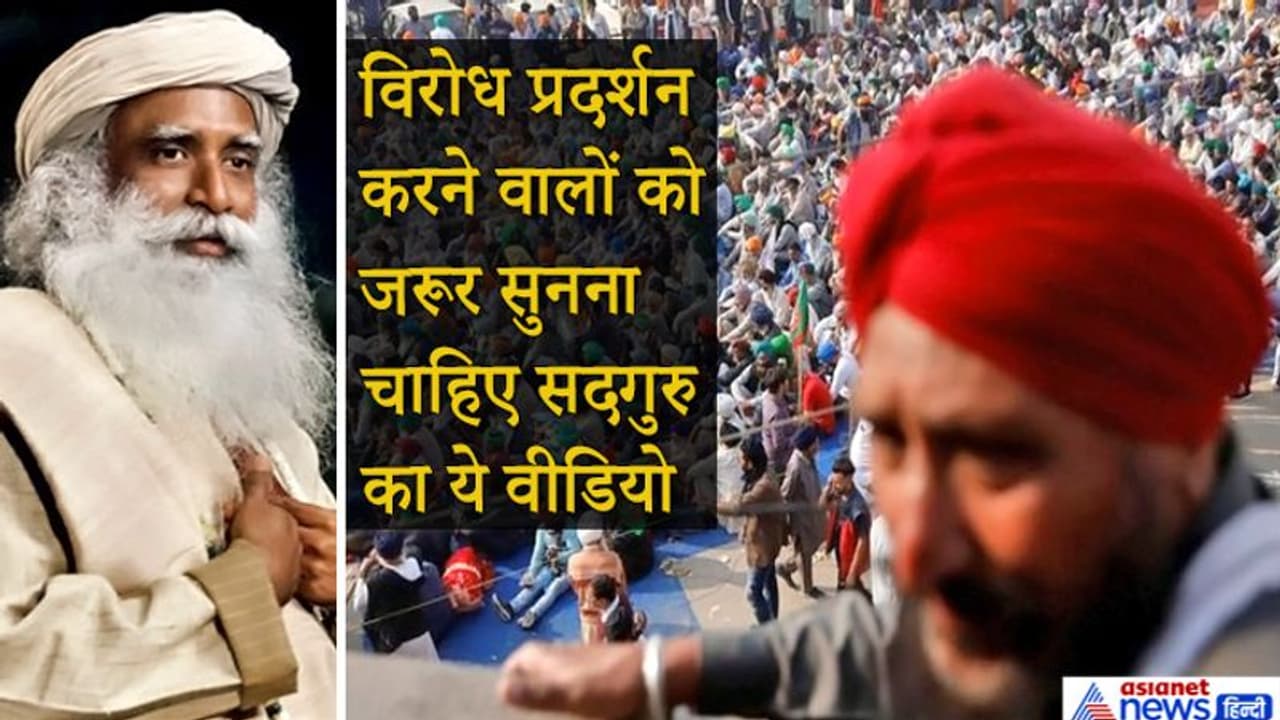 विरोध प्रदर्शन करने वालों को जरूर सुनना चाहिए सदगुरु का ये वीडियो

asianet news हिन्दी